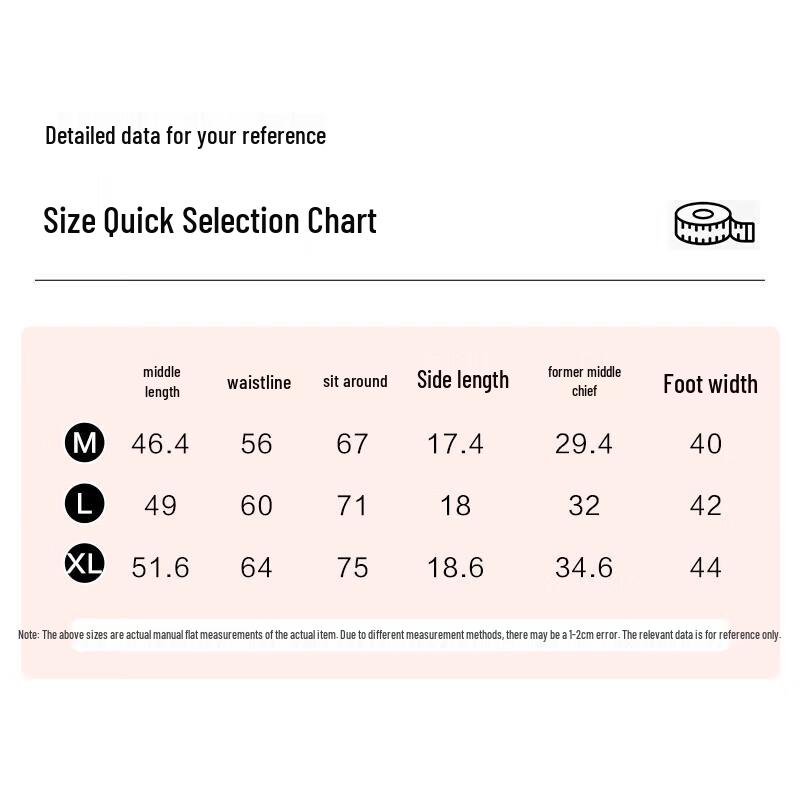 Detailed data for your reference

Size Quick Selection Chart

| | middle length | waistline | sit around | Side length | former middle chief | Foot width |
|---|---|---|---|---|---|---|
| M | 46.4 | 56 | 67 | 17.4 | 29.4 | 40 |
| L | 49 | 60 | 71 | 18 | 32 | 42 |
| XL | 51.6 | 64 | 75 | 18.6 | 34.6 | 44 |

Note: The above sizes are actual manual flat measurements of the actual item. Due to different measurement methods, there may be a 1-2cm error. The relevant data is for reference only.